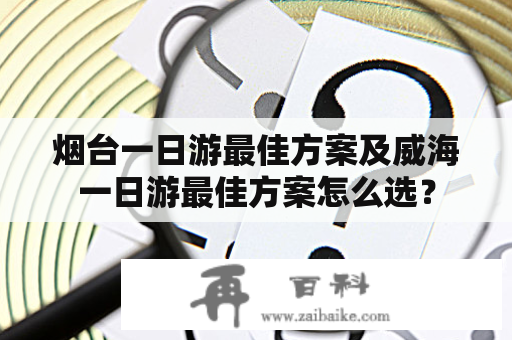 烟台一日游最佳方案及威海一日游最佳方案怎么选？

再 百科
www.zaibaike.com